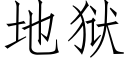 地狱